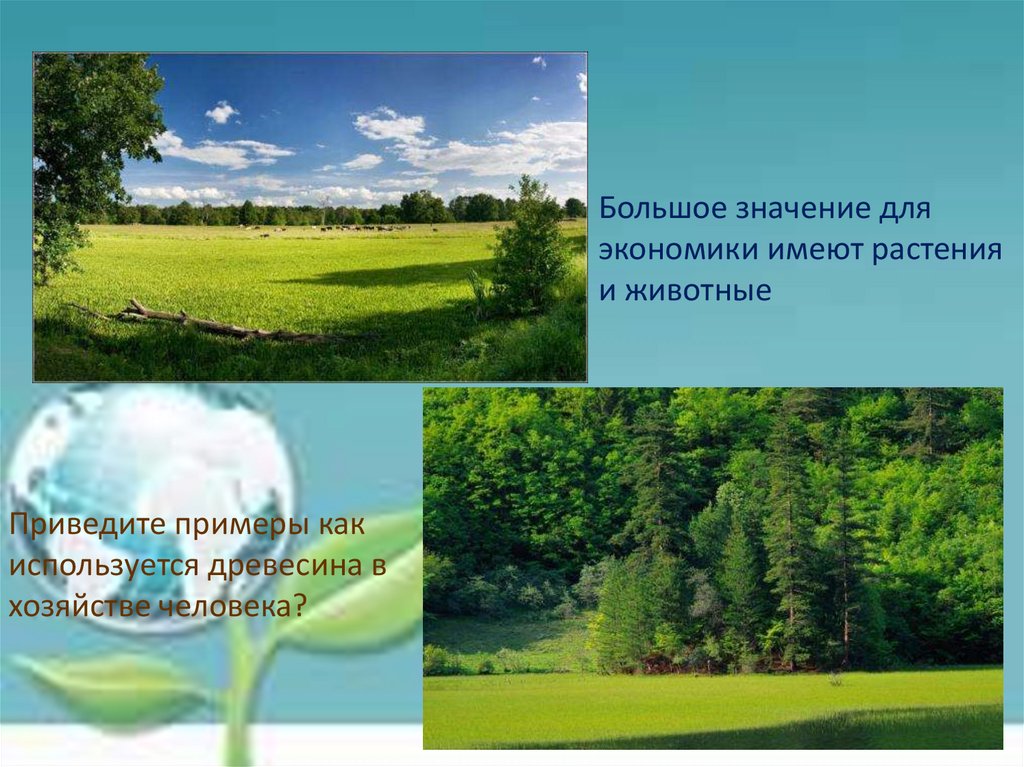 Большое значение для экономики имеют растения и животные

Приведите примеры как используется древесина в хозяйстве человека?